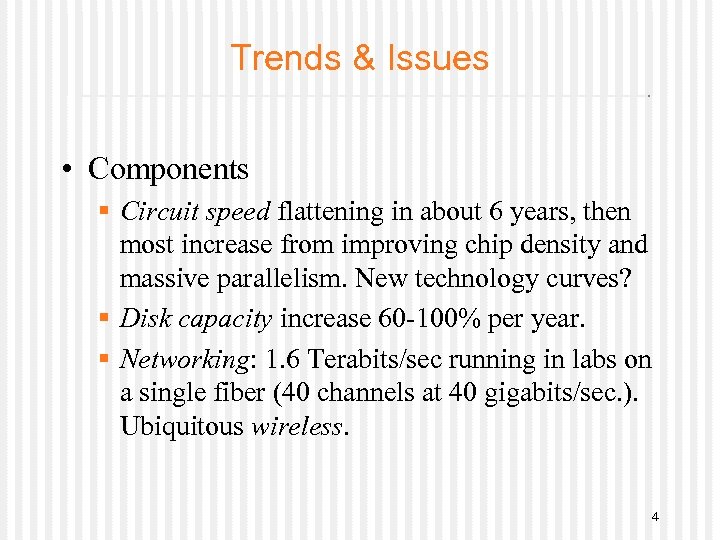 Trends & Issues

• Components

▪ Circuit speed flattening in about 6 years, then most increase from improving chip density and massive parallelism. New technology curves?

▪ Disk capacity increase 60-100% per year.

▪ Networking: 1.6 Terabits/sec running in labs on a single fiber (40 channels at 40 gigabits/sec.). Ubiquitous wireless.

4